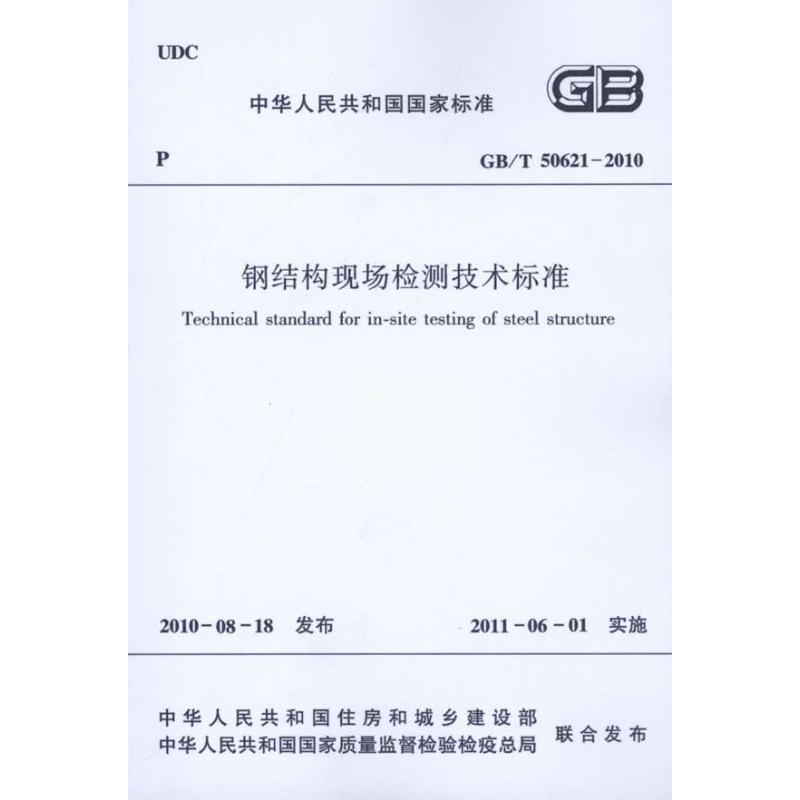 UDC

中华人民共和国国家标准

GB

P

GB/T 50621-2010

钢结构现场检测技术标准

Technical standard for in-site testing of steel structure

2010-08-18 发布

2011-06-01 实施

中华人民共和国住房和城乡建设部
中华人民共和国国家质量监督检验检疫总局

联合发布